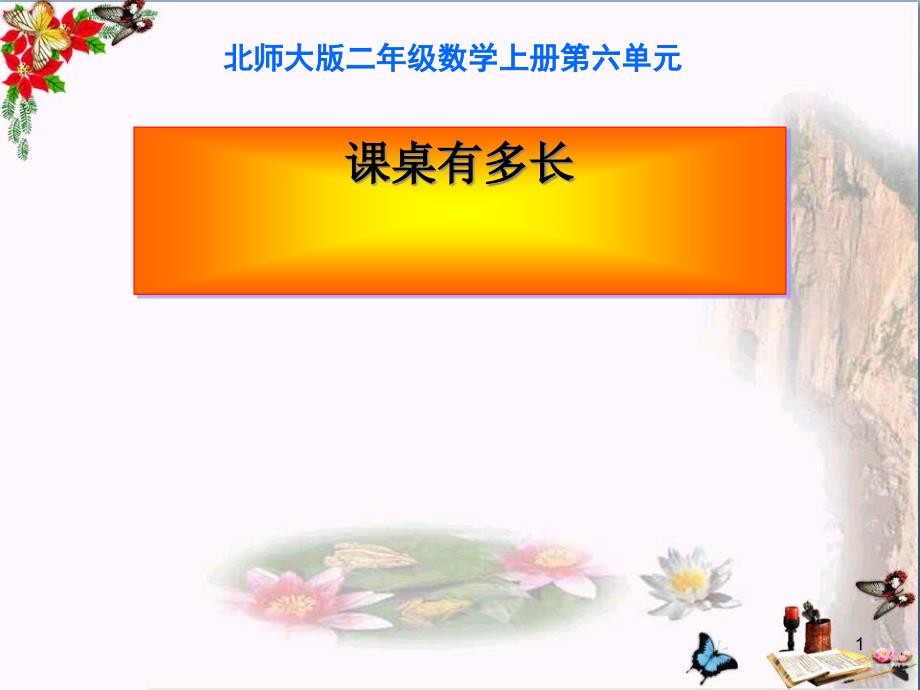 北师大版二年级数学上册第六单元

课桌有多长

1